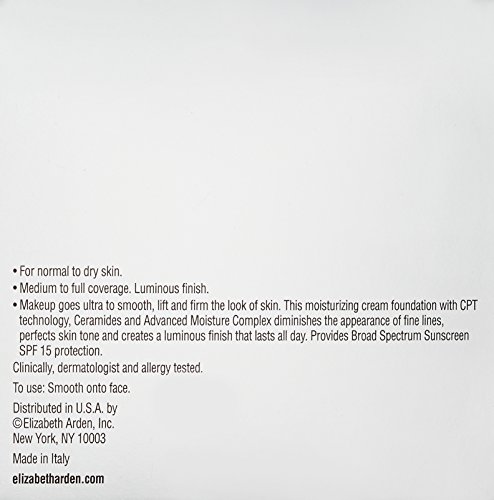 • For normal to dry skin.
• Medium to full coverage. Luminous finish.
• Makeup goes ultra to smooth, lift and firm the look of skin. This moisturizing cream foundation with CPT technology, Ceramides and Advanced Moisture Complex diminishes the appearance of fine lines, perfects skin tone and creates a luminous finish that lasts all day. Provides Broad Spectrum Sunscreen SPF 15 protection.

Clinically, dermatologist and allergy tested.

To use: Smooth onto face.

Distributed in U.S.A. by
©Elizabeth Arden, Inc.
New York, NY 10003

Made in Italy

elizabetharden.com